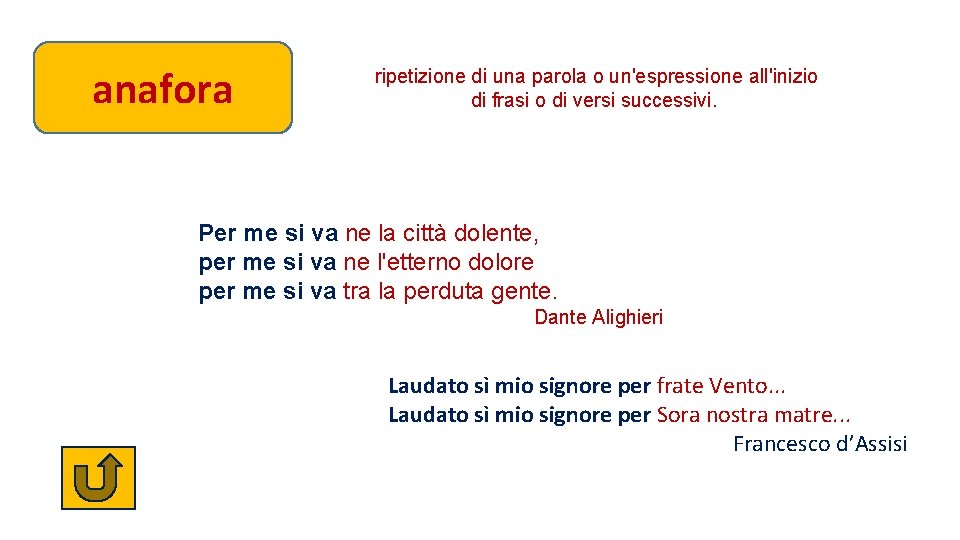 anafora

ripetizione di una parola o un'espressione all'inizio di frasi o di versi successivi.

Per me si va ne la città dolente,
per me si va ne l'etterno dolore
per me si va tra la perduta gente.
Dante Alighieri

Laudato sì mio signore per frate Vento...
Laudato sì mio signore per Sora nostra matre...
Francesco d’Assisi